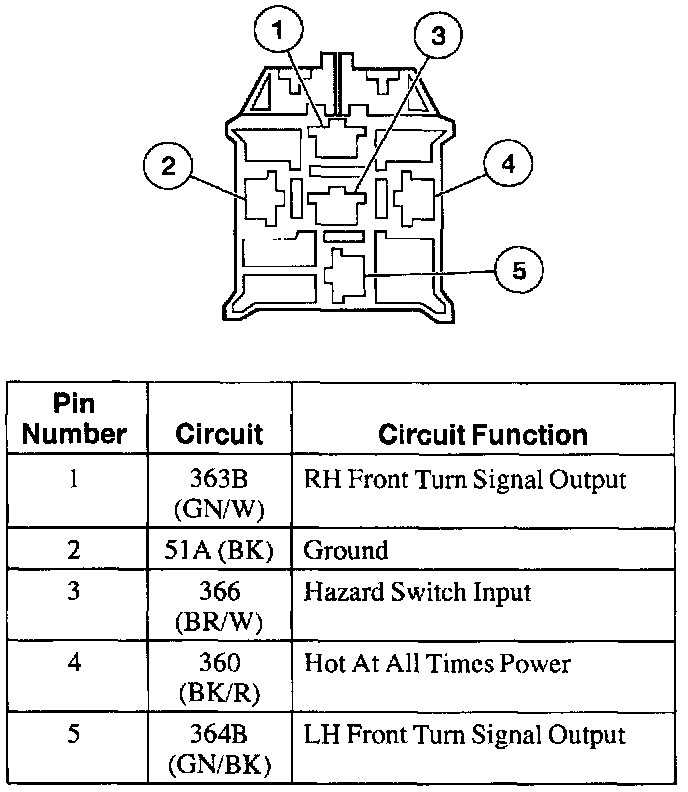 1
3
2
4
5

| Pin Number | Circuit | Circuit Function |
|---|---|---|
| 1 | 363B (GN/W) | RH Front Turn Signal Output |
| 2 | 51A (BK) | Ground |
| 3 | 366 (BR/W) | Hazard Switch Input |
| 4 | 360 (BK/R) | Hot At All Times Power |
| 5 | 364B (GN/BK) | LH Front Turn Signal Output |